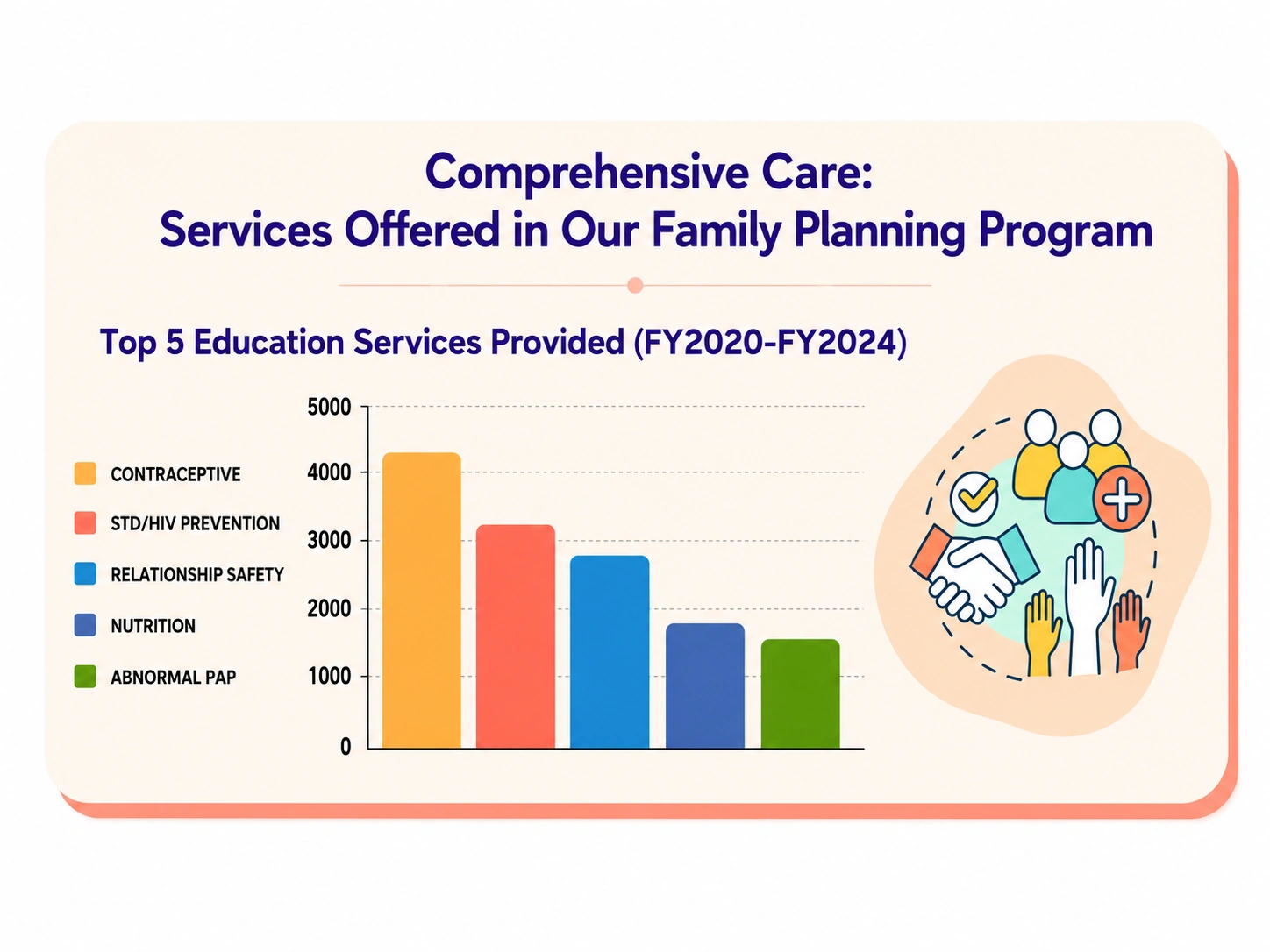 Comprehensive Care:
Services Offered in Our Family Planning Program

Top 5 Education Services Provided (FY2020-FY2024)

CONTRACEPTIVE
STD/HIV PREVENTION
RELATIONSHIP SAFETY
NUTRITION
ABNORMAL PAP

5000
4000
3000
2000
1000
0